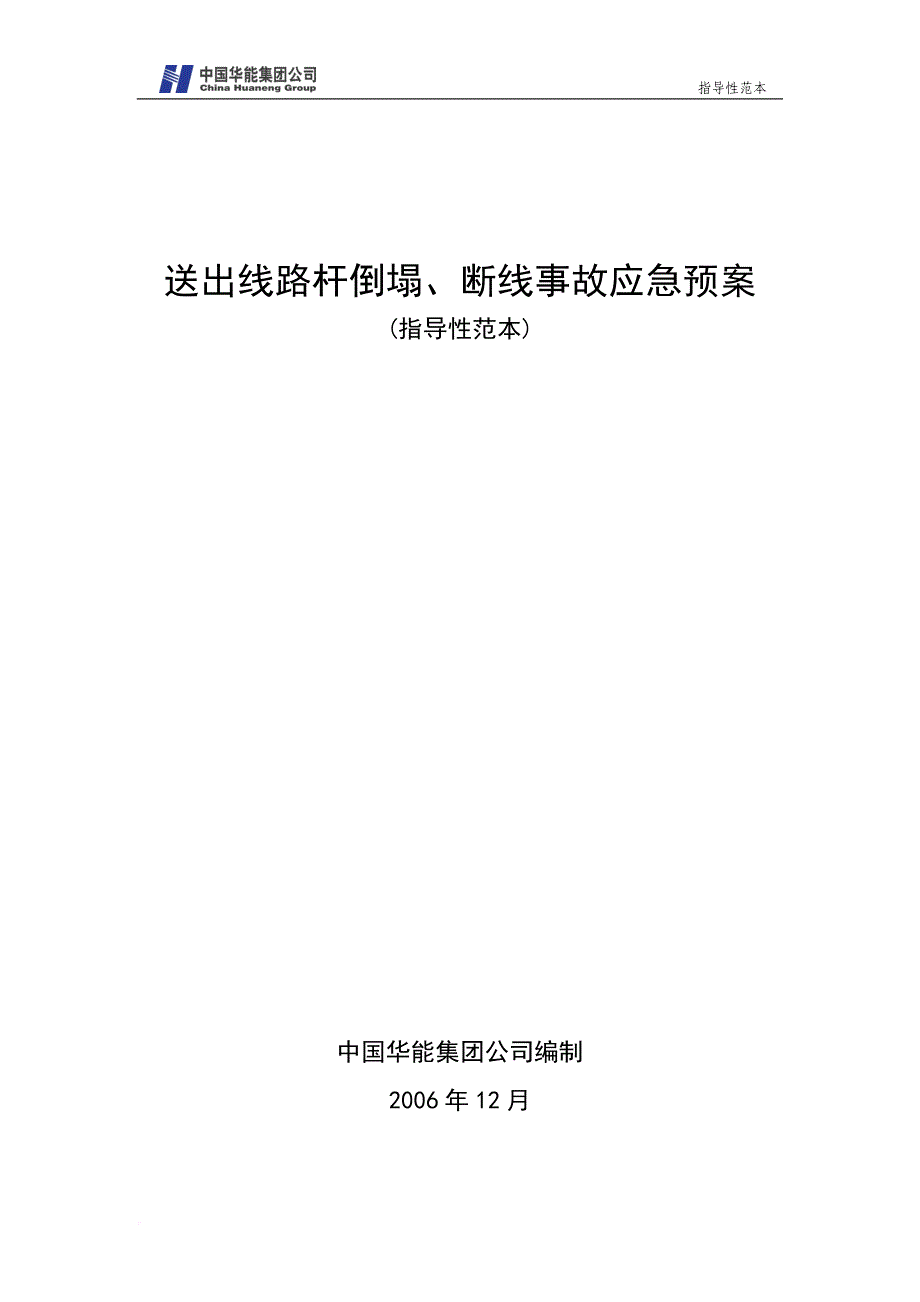 中国华能集团公司
China Huaneng Group

指导性范本

送出线路杆倒塌、断线事故应急预案
（指导性范本）

中国华能集团公司编制

2006 年 12 月